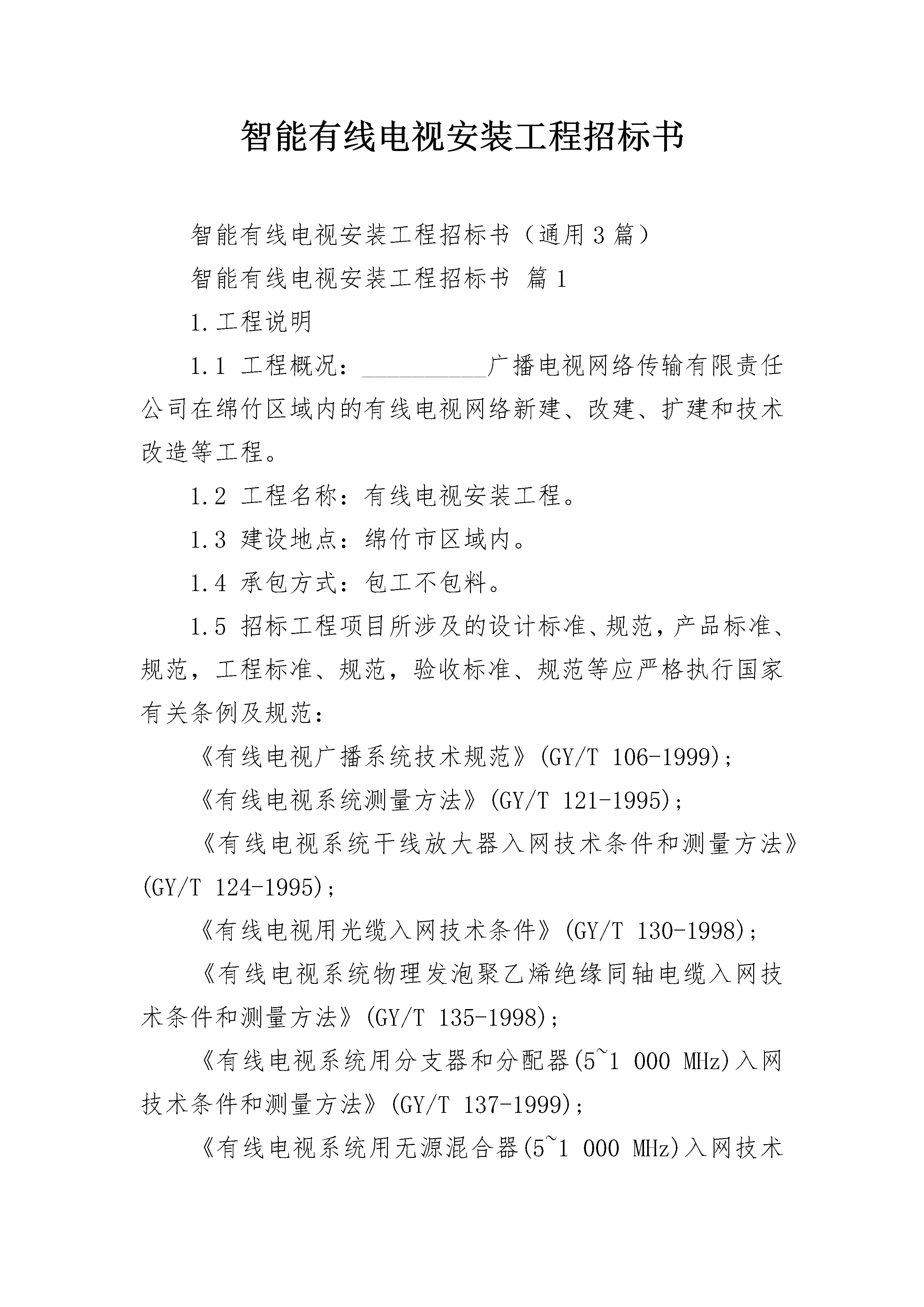 智能有线电视安装工程招标书

智能有线电视安装工程招标书（通用3篇）

智能有线电视安装工程招标书 篇1

1.工程说明

1.1 工程概况：__________广播电视网络传输有限责任公司在绵竹区域内的有线电视网络新建、改建、扩建和技术改造等工程。

1.2 工程名称：有线电视安装工程。

1.3 建设地点：绵竹市区域内。

1.4 承包方式：包工不包料。

1.5 招标工程项目所涉及的设计标准、规范，产品标准、规范，工程标准、规范，验收标准、规范等应严格执行国家有关条例及规范：

《有线电视广播系统技术规范》(GY/T 106-1999)；

《有线电视系统测量方法》(GY/T 121-1995)；

《有线电视系统干线放大器入网技术条件和测量方法》(GY/T 124-1995)；

《有线电视用光缆入网技术条件》(GY/T 130-1998)；

《有线电视系统物理发泡聚乙烯绝缘同轴电缆入网技术条件和测量方法》(GY/T 135-1998)；

《有线电视系统用分支器和分配器(5~1 000 MHz)入网技术条件和测量方法》(GY/T 137-1999)；

《有线电视系统用无源混合器(5~1 000 MHz)入网技术